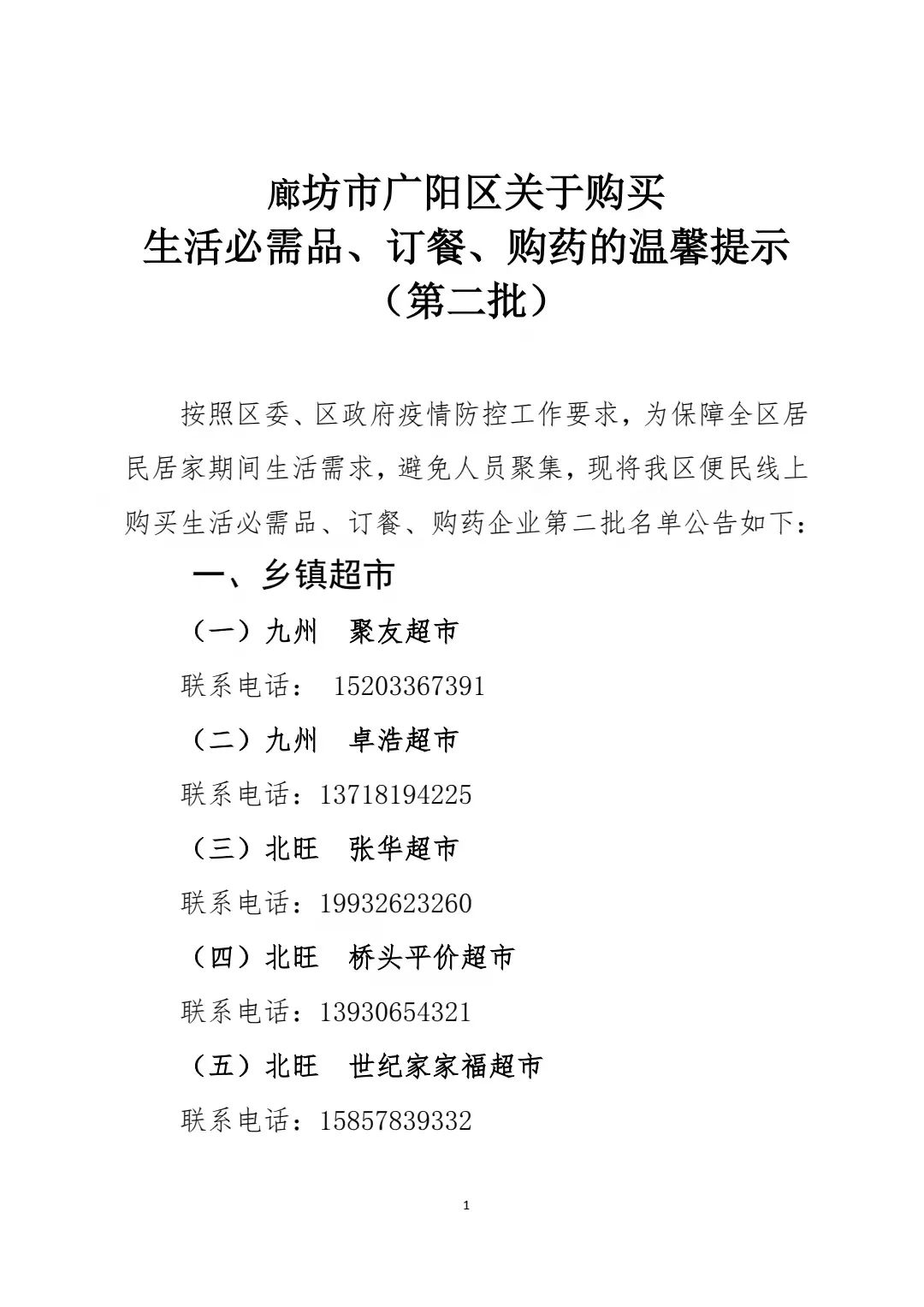 廊坊市广阳区关于购买
生活必需品、订餐、购药的温馨提示
（第二批）

按照区委、区政府疫情防控工作要求，为保障全区居民居家期间生活需求，避免人员聚集，现将我区便民线上购买生活必需品、订餐、购药企业第二批名单公告如下：

一、乡镇超市

（一）九州　聚友超市

联系电话：　15203367391

（二）九州　卓浩超市

联系电话：13718194225

（三）北旺　张华超市

联系电话：19932623260

（四）北旺　桥头平价超市

联系电话：13930654321

（五）北旺　世纪家家福超市

联系电话：15857839332

1